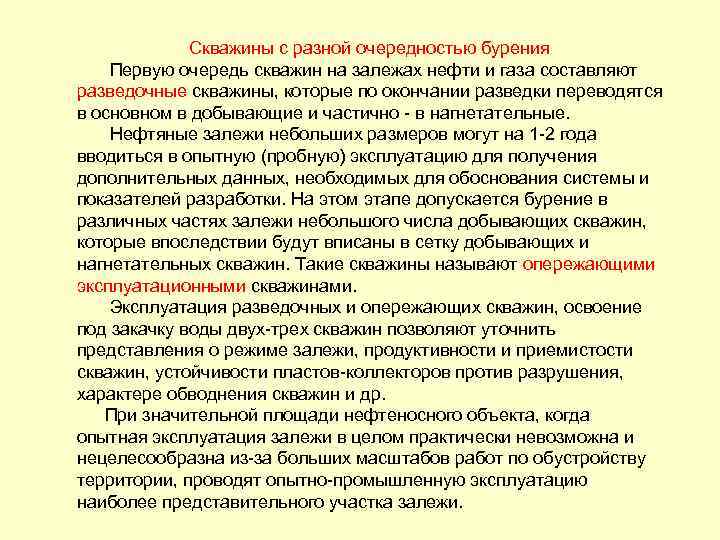 Скважины с разной очередностью бурения

Первую очередь скважин на залежах нефти и газа составляют разведочные скважины, которые по окончании разведки переводятся в основном в добывающие и частично - в нагнетательные.

Нефтяные залежи небольших размеров могут на 1-2 года вводиться в опытную (пробную) эксплуатацию для получения дополнительных данных, необходимых для обоснования системы и показателей разработки. На этом этапе допускается бурение в различных частях залежи небольшого числа добывающих скважин, которые впоследствии будут вписаны в сетку добывающих и нагнетательных скважин. Такие скважины называют опережающими эксплуатационными скважинами.

Эксплуатация разведочных и опережающих скважин, освоение под закачку воды двух-трех скважин позволяют уточнить представления о режиме залежи, продуктивности и приемистости скважин, устойчивости пластов-коллекторов против разрушения, характере обводнения скважин и др.

При значительной площади нефтеносного объекта, когда опытная эксплуатация залежи в целом практически невозможна и нецелесообразна из-за больших масштабов работ по обустройству территории, проводят опытно-промышленную эксплуатацию наиболее представительного участка залежи.